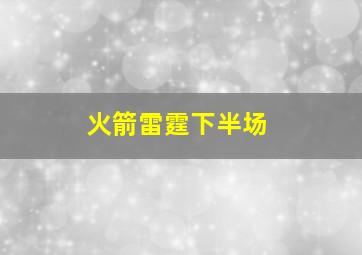 火箭雷霆下半场